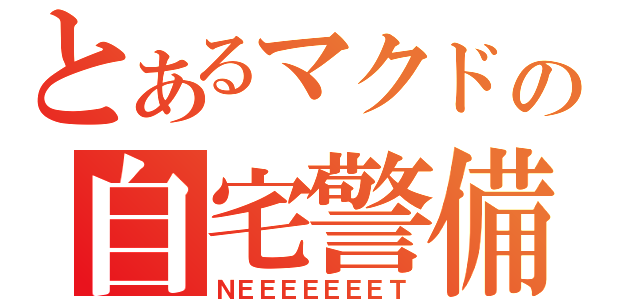 とあるマクドの
自宅警備
NEEEEEEET